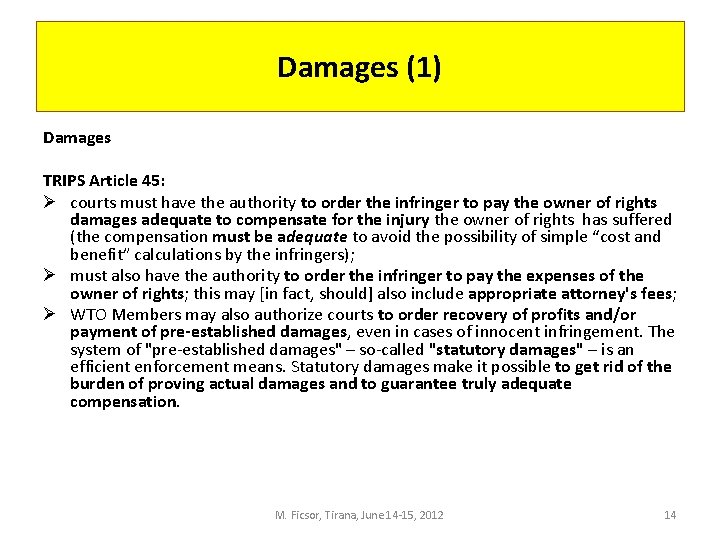 Damages (1)

Damages

TRIPS Article 45:

➢ courts must have the authority to order the infringer to pay the owner of rights damages adequate to compensate for the injury the owner of rights has suffered (the compensation must be adequate to avoid the possibility of simple “cost and benefit” calculations by the infringers);

➢ must also have the authority to order the infringer to pay the expenses of the owner of rights; this may [in fact, should] also include appropriate attorney's fees;

➢ WTO Members may also authorize courts to order recovery of profits and/or payment of pre-established damages, even in cases of innocent infringement. The system of "pre-established damages" – so-called "statutory damages" – is an efficient enforcement means. Statutory damages make it possible to get rid of the burden of proving actual damages and to guarantee truly adequate compensation.

M. Ficsor, Tirana, June14-15, 2012

14